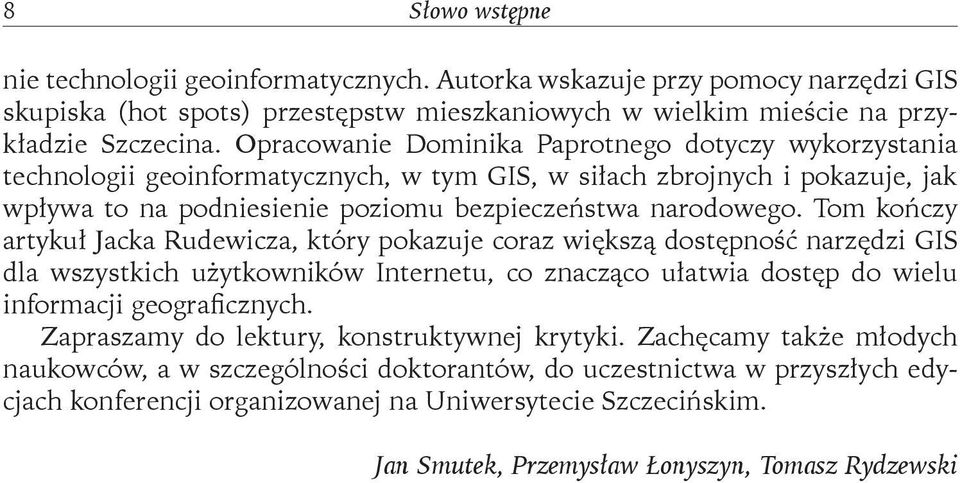 8 Słowo wstępne

nie technologii geoinformatycznych. Autorka wskazuje przy pomocy narzędzi GIS skupiska (hot spots) przestępstw mieszkaniowych w wielkim mieście na przykładzie Szczecina. Opracowanie Dominika Paprotnego dotyczy wykorzystania technologii geoinformatycznych, w tym GIS, w siłach zbrojnych i pokazuje, jak wpływa to na podniesienie poziomu bezpieczeństwa narodowego. Tom kończy artykuł Jacka Rudewicza, który pokazuje coraz większą dostępność narzędzi GIS dla wszystkich użytkowników Internetu, co znacząco ułatwia dostęp do wielu informacji geograficznych.

Zapraszamy do lektury, konstruktywnej krytyki. Zachęcamy także młodych naukowców, a w szczególności doktorantów, do uczestnictwa w przyszłych edycjach konferencji organizowanej na Uniwersytecie Szczecińskim.

Jan Smutek, Przemysław Łonyszyn, Tomasz Rydzewski